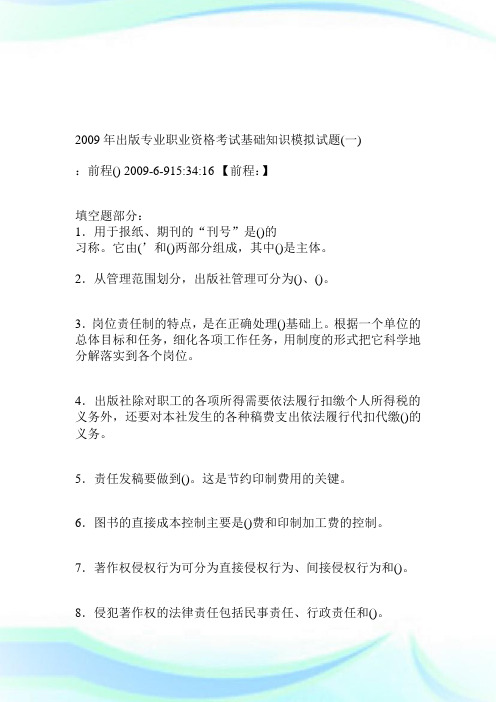 2009 年出版专业职业资格考试基础知识模拟试题(一)

：前程() 2009-6-915:34:16【前程：】

填空题部分：
1．用于报纸、期刊的“刊号”是()的习称。它由(’和()两部分组成，其中()是主体。

2．从管理范围划分，出版社管理可分为()、()。

3．岗位责任制的特点，是在正确处理()基础上。根据一个单位的总体目标和任务，细化各项工作任务，用制度的形式把它科学地分解落实到各个岗位。

4．出版社除对职工的各项所得需要依法履行扣缴个人所得税的义务外，还要对本社发生的各种稿费支出依法履行代扣代缴()的义务。

5．责任发稿要做到()。这是节约印制费用的关键。

6．图书的直接成本控制主要是()费和印制加工费的控制。

7．著作权侵权行为可分为直接侵权行为、间接侵权行为和()。

8．侵犯著作权的法律责任包括民事责任、行政责任和()。